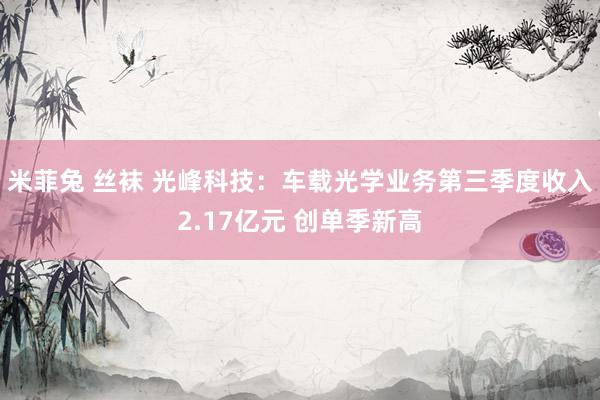 米菲兔 丝袜 光峰科技：车载光学业务第三季度收入2.17亿元 创单季新高